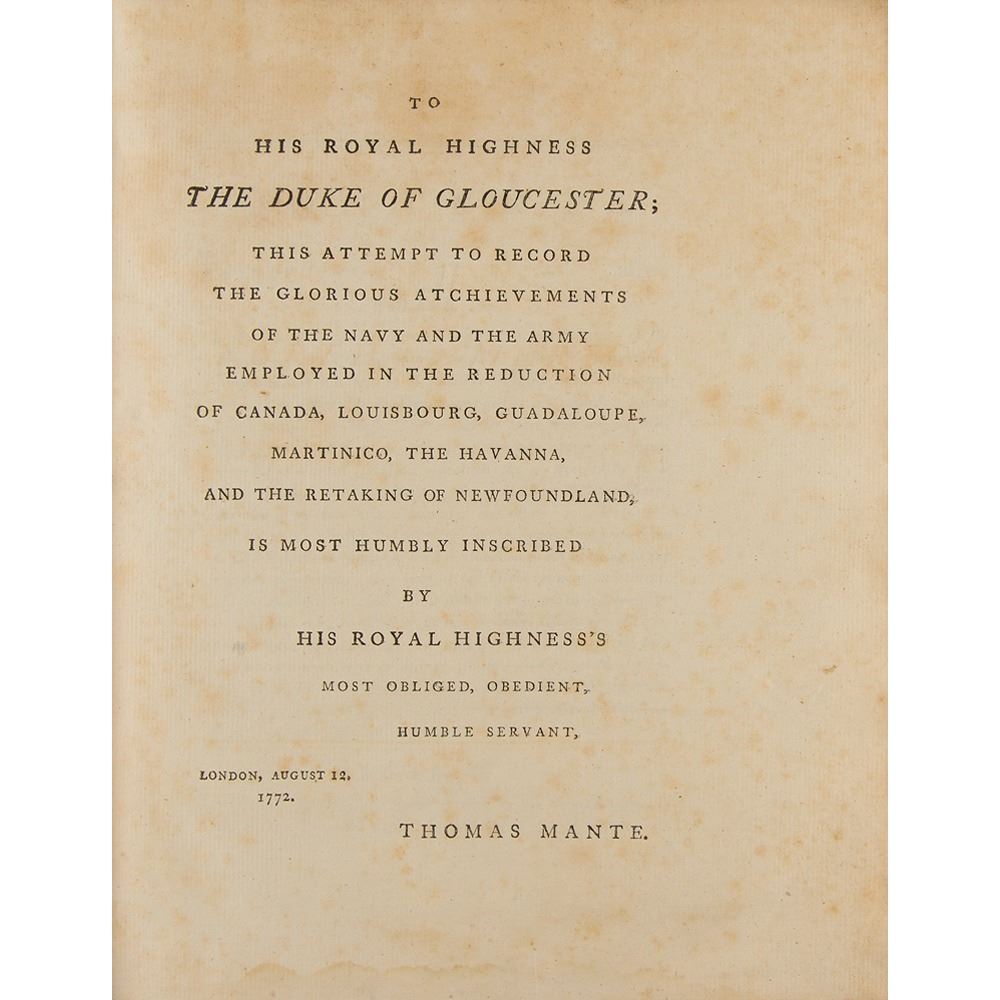 TO

HIS ROYAL HIGHNESS

THE DUKE OF GLOUCESTER;

THIS ATTEMPT TO RECORD THE GLORIOUS ATCHIEVEMENTS OF THE NAVY AND THE ARMY EMPLOYED IN THE REDUCTION OF CANADA, LOUISBOURG, GUADALOUPE, MARTINICO, THE HAVANNA, AND THE RETAKING OF NEWFOUNDLAND, IS MOST HUMBLY INSCRIBED

BY

HIS ROYAL HIGHNESS'S

MOST OBLIGED, OBEDIENT,

HUMBLE SERVANT,

LONDON, AUGUST 12, 1772.

THOMAS MANTE.